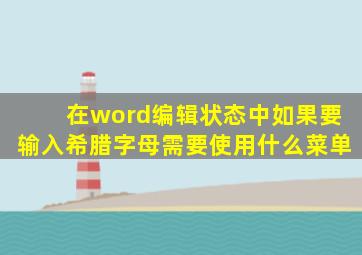 在word编辑状态中如果要输入希腊字母需要使用什么菜单